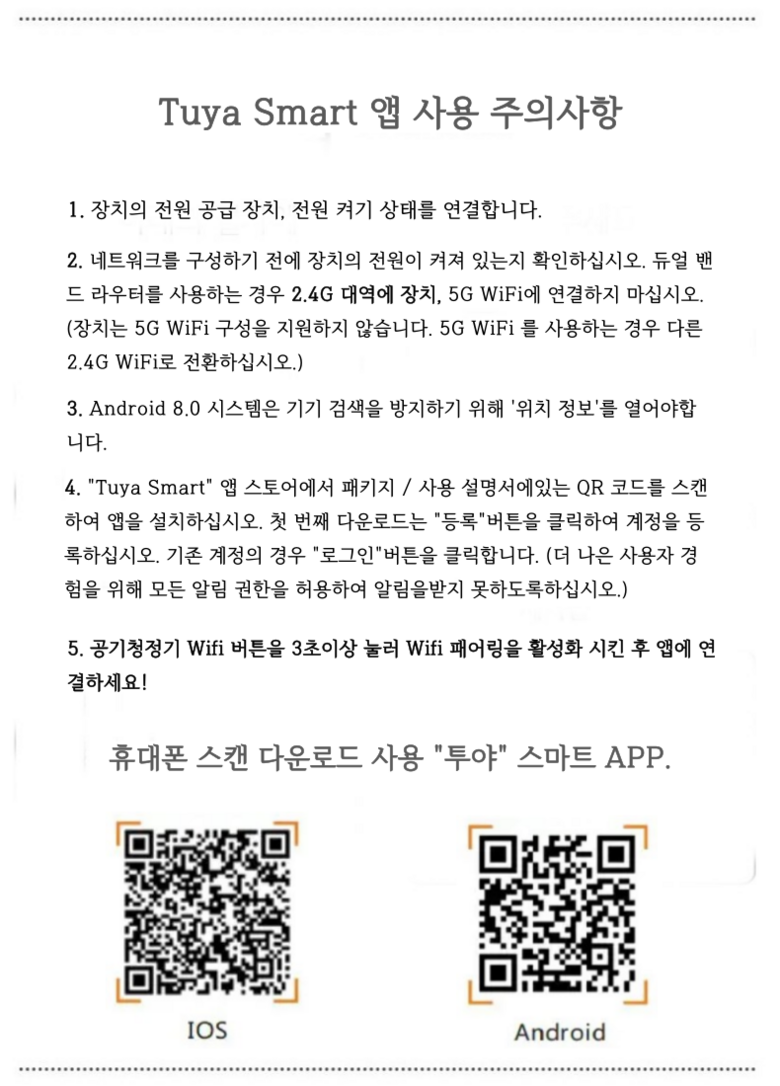 Tuya Smart 앱 사용 주의사항

1. 장치의 전원 공급 장치, 전원 켜기 상태를 연결합니다.

2. 네트워크를 구성하기 전에 장치의 전원이 켜져 있는지 확인하십시오. 듀얼 밴드 라우터를 사용하는 경우 2.4G 대역에 장치, 5G WiFi에 연결하지 마십시오. (장치는 5G WiFi 구성을 지원하지 않습니다. 5G WiFi 를 사용하는 경우 다른 2.4G WiFi로 전환하십시오.)

3. Android 8.0 시스템은 기기 검색을 방지하기 위해 '위치 정보'를 열어야합니다.

4. "Tuya Smart" 앱 스토어에서 패키지 / 사용 설명서에있는 QR 코드를 스캔하여 앱을 설치하십시오. 첫 번째 다운로드는 "등록"버튼을 클릭하여 계정을 등록하십시오. 기존 계정의 경우 "로그인"버튼을 클릭합니다. (더 나은 사용자 경험을 위해 모든 알림 권한을 허용하여 알림을받지 못하도록하십시오.)

5. 공기청정기 Wifi 버튼을 3초이상 눌러 Wifi 패어링을 활성화 시킨 후 앱에 연결하세요!

휴대폰 스캔 다운로드 사용 "투야" 스마트 APP.

IOS

Android